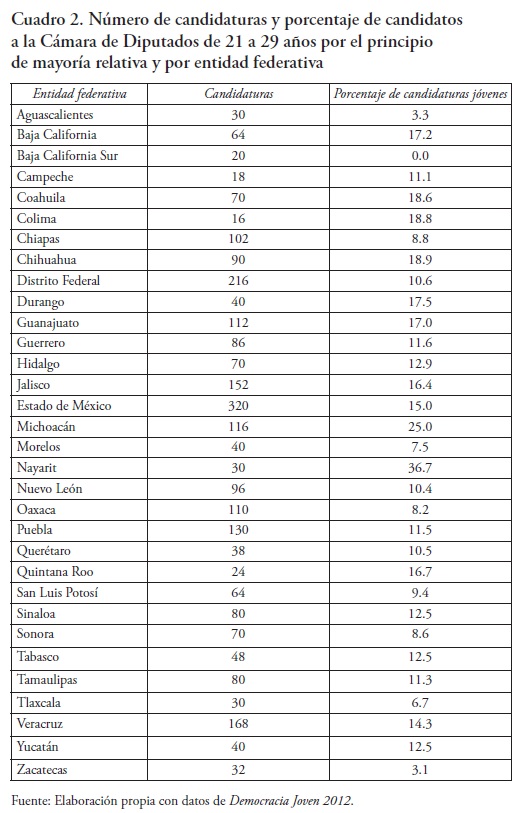 Cuadro 2. Número de candidaturas y porcentaje de candidatos a la Cámara de Diputados de 21 a 29 años por el principio de mayoría relativa y por entidad federativa

| Entidad federativa | Candidaturas | Porcentaje de candidaturas jóvenes |
|---|---|---|
| Aguascalientes | 30 | 3.3 |
| Baja California | 64 | 17.2 |
| Baja California Sur | 20 | 0.0 |
| Campeche | 18 | 11.1 |
| Coahuila | 70 | 18.6 |
| Colima | 16 | 18.8 |
| Chiapas | 102 | 8.8 |
| Chihuahua | 90 | 18.9 |
| Distrito Federal | 216 | 10.6 |
| Durango | 40 | 17.5 |
| Guanajuato | 112 | 17.0 |
| Guerrero | 86 | 11.6 |
| Hidalgo | 70 | 12.9 |
| Jalisco | 152 | 16.4 |
| Estado de México | 320 | 15.0 |
| Michoacán | 116 | 25.0 |
| Morelos | 40 | 7.5 |
| Nayarit | 30 | 36.7 |
| Nuevo León | 96 | 10.4 |
| Oaxaca | 110 | 8.2 |
| Puebla | 130 | 11.5 |
| Querétaro | 38 | 10.5 |
| Quintana Roo | 24 | 16.7 |
| San Luis Potosí | 64 | 9.4 |
| Sinaloa | 80 | 12.5 |
| Sonora | 70 | 8.6 |
| Tabasco | 48 | 12.5 |
| Tamaulipas | 80 | 11.3 |
| Tlaxcala | 30 | 6.7 |
| Veracruz | 168 | 14.3 |
| Yucatán | 40 | 12.5 |
| Zacatecas | 32 | 3.1 |

Fuente: Elaboración propia con datos de Democracia Joven 2012.